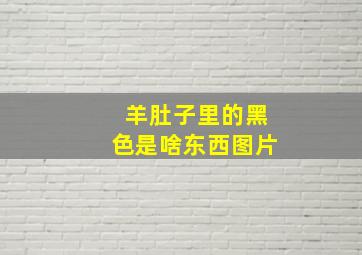 羊肚子里的黑色是啥东西图片